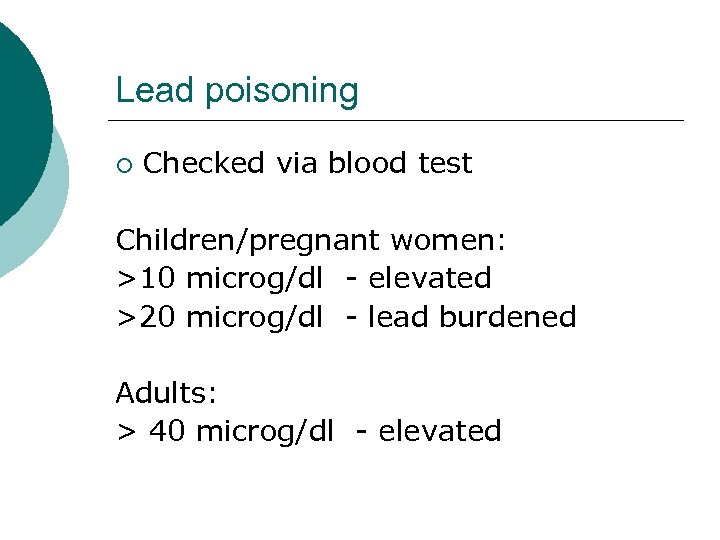 Lead poisoning

• Checked via blood test

Children/pregnant women:
>10 microg/dl - elevated
>20 microg/dl - lead burdened

Adults:
> 40 microg/dl - elevated